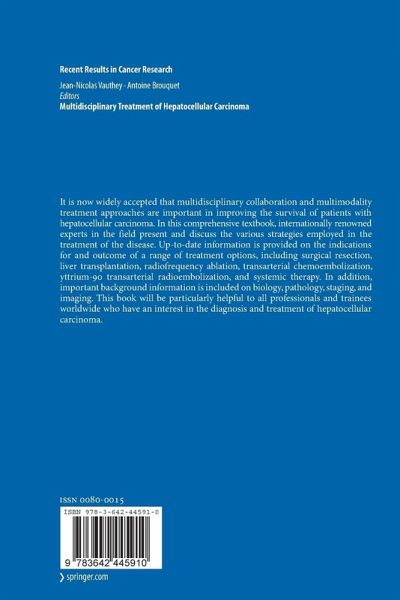 Recent Results in Cancer Research

Jean-Nicolas Vauthey · Antoine Brouquet
Editors
Multidisciplinary Treatment of Hepatocellular Carcinoma

It is now widely accepted that multidisciplinary collaboration and multimodality treatment approaches are important in improving the survival of patients with hepatocellular carcinoma. In this comprehensive textbook, internationally renowned experts in the field present and discuss the various strategies employed in the treatment of the disease. Up-to-date information is provided on the indications for and outcome of a range of treatment options, including surgical resection, liver transplantation, radiofrequency ablation, transarterial chemoembolization, yttrium-90 transarterial radioembolization, and systemic therapy. In addition, important background information is included on biology, pathology, staging, and imaging. This book will be particularly helpful to all professionals and trainees worldwide who have an interest in the diagnosis and treatment of hepatocellular carcinoma.

ISSN 0080-0015

ISBN 978-3-642-44591-0

9 783642 445910

springer.com